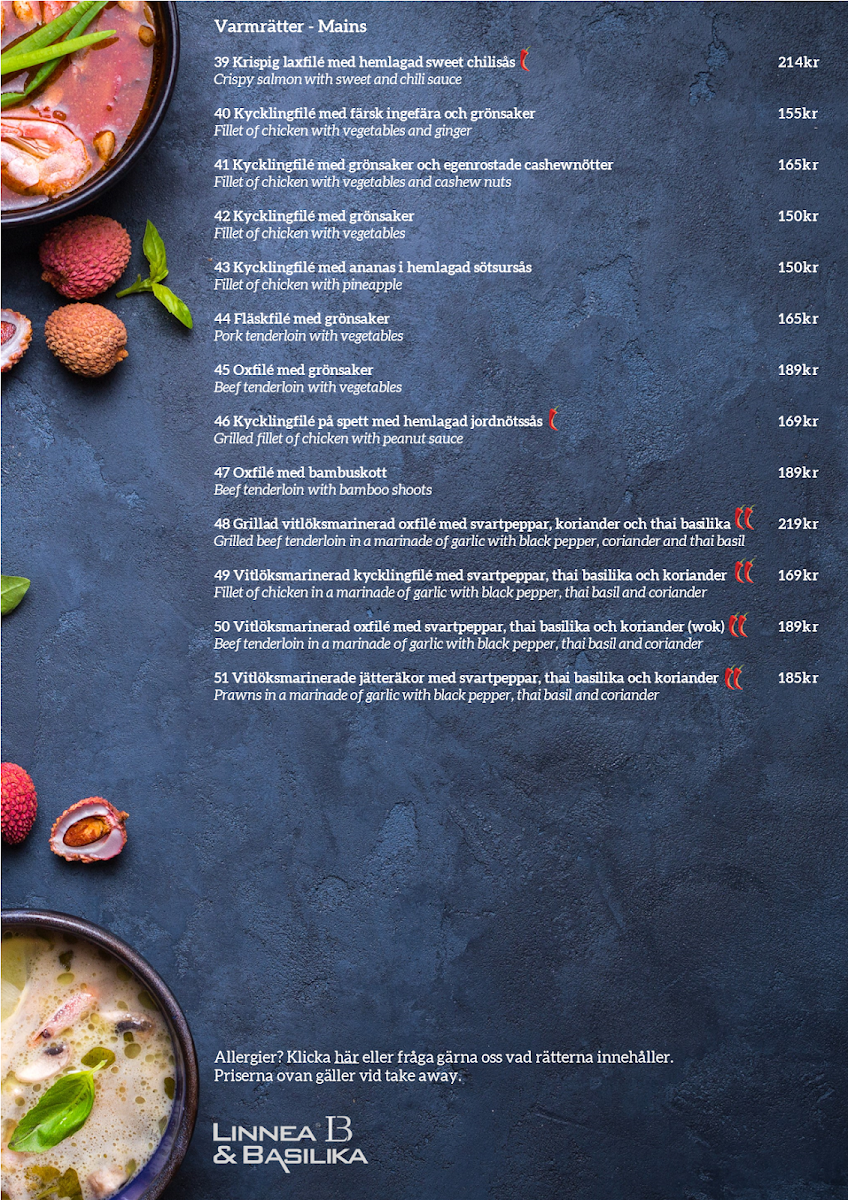 Varmrätter - Mains

39 Krispig laxfilé med hemlagad sweet chilisås 214kr
Crispy salmon with sweet and chili sauce

40 Kycklingfilé med färsk ingefära och grönsaker 155kr
Fillet of chicken with vegetables and ginger

41 Kycklingfilé med grönsaker och egenrostade cashewnötter 165kr
Fillet of chicken with vegetables and cashew nuts

42 Kycklingfilé med grönsaker 150kr
Fillet of chicken with vegetables

43 Kycklingfilé med ananas i hemlagad sötsursås 150kr
Fillet of chicken with pineapple

44 Fläskfilé med grönsaker 165kr
Pork tenderloin with vegetables

45 Oxfilé med grönsaker 189kr
Beef tenderloin with vegetables

46 Kycklingfilé på spett med hemlagad jordnötssås 169kr
Grilled fillet of chicken with peanut sauce

47 Oxfilé med bambuskott 189kr
Beef tenderloin with bamboo shoots

48 Grillad vitlöksmarinerad oxfilé med svartpeppar, koriander och thai basilika 219kr
Grilled beef tenderloin in a marinade of garlic with black pepper, coriander and thai basil

49 Vitlöksmarinerad kycklingfilé med svartpeppar, thai basilika och koriander 169kr
Fillet of chicken in a marinade of garlic with black pepper, thai basil and coriander

50 Vitlöksmarinerad oxfilé med svartpeppar, thai basilika och koriander (wok) 189kr
Beef tenderloin in a marinade of garlic with black pepper, thai basil and coriander

51 Vitlöksmarinerade jätteräkor med svartpeppar, thai basilika och koriander 185kr
Prawns in a marinade of garlic with black pepper, thai basil and coriander

Allergier? Klicka här eller fråga gärna oss vad rätterna innehåller.
Priserna ovan gäller vid take away.

LINNEA B
& BASILIKA